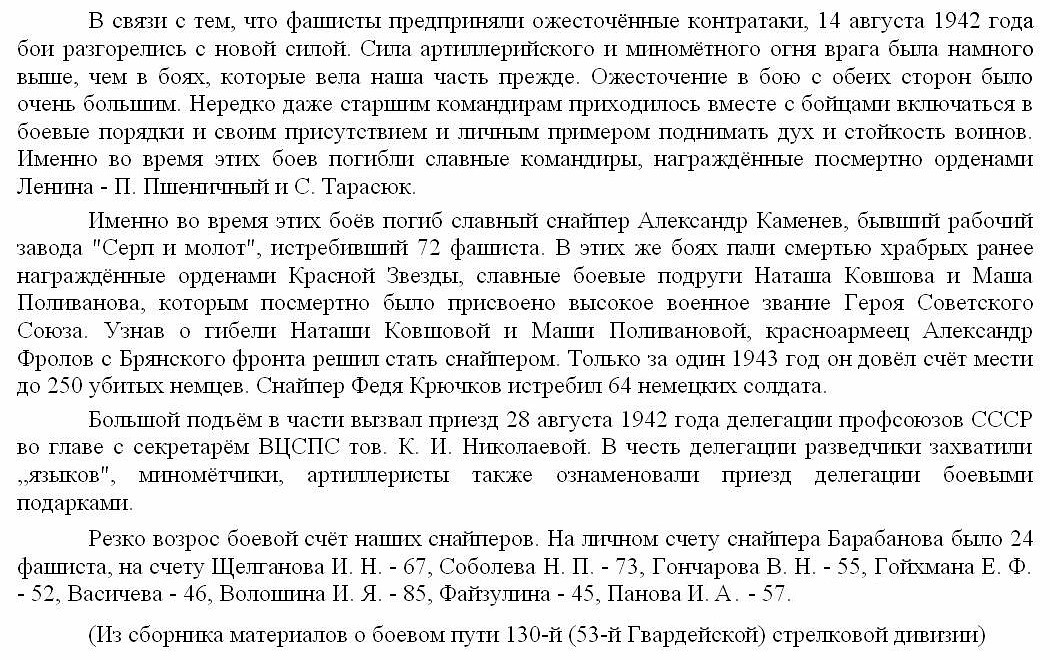 В связи с тем, что фашисты предприняли ожесточённые контратаки, 14 августа 1942 года бои разгорелись с новой силой. Сила артиллерийского и миномётного огня врага была намного выше, чем в боях, которые вела наша часть прежде. Ожесточение в бою с обеих сторон было очень большим. Нередко даже старшим командирам приходилось вместе с бойцами включаться в боевые порядки и своим присутствием и личным примером поднимать дух и стойкость воинов. Именно во время этих боев погибли славные командиры, награждённые посмертно орденами Ленина - П. Пшеничный и С. Тарасюк.

Именно во время этих боёв погиб славный снайпер Александр Каменев, бывший рабочий завода "Серп и молот", истребивший 72 фашиста. В этих же боях пали смертью храбрых ранее награждённые орденами Красной Звезды, славные боевые подруги Наташа Ковшова и Маша Поливанова, которым посмертно было присвоено высокое военное звание Героя Советского Союза. Узнав о гибели Наташи Ковшовой и Маши Поливановой, красноармеец Александр Фролов с Брянского фронта решил стать снайпером. Только за один 1943 год он довёл счёт мести до 250 убитых немцев. Снайпер Федя Крючков истребил 64 немецких солдата.

Большой подъём в части вызвал приезд 28 августа 1942 года делегации профсоюзов СССР во главе с секретарём ВЦСПС тов. К. И. Николаевой. В честь делегации разведчики захватили „языков", миномётчики, артиллеристы также ознаменовали приезд делегации боевыми подарками.

Резко возрос боевой счёт наших снайперов. На личном счету снайпера Барабанова было 24 фашиста, на счету Щелганова И. Н. - 67, Соболева Н. П. - 73, Гончарова В. Н. - 55, Гойхмана Е. Ф. - 52, Васичева - 46, Волошина И. Я. - 85, Файзулина - 45, Панова И. А. - 57.

(Из сборника материалов о боевом пути 130-й (53-й Гвардейской) стрелковой дивизии)